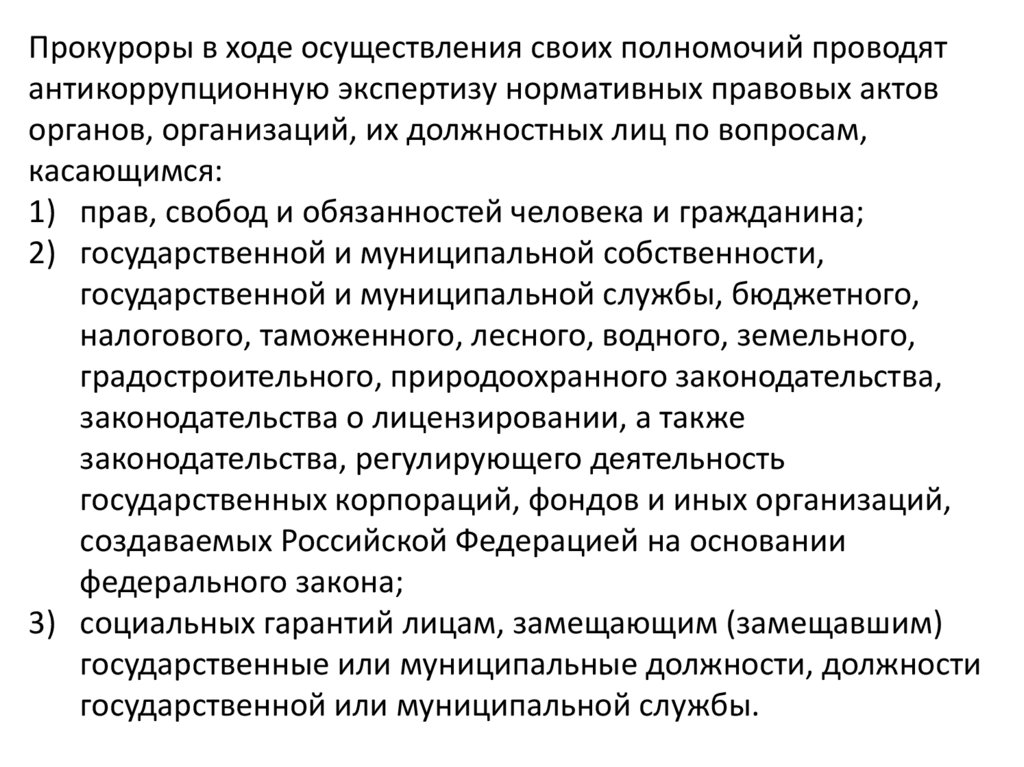 Прокуроры в ходе осуществления своих полномочий проводят антикоррупционную экспертизу нормативных правовых актов органов, организаций, их должностных лиц по вопросам, касающимся:
1) прав, свобод и обязанностей человека и гражданина;
2) государственной и муниципальной собственности, государственной и муниципальной службы, бюджетного, налогового, таможенного, лесного, водного, земельного, градостроительного, природоохранного законодательства, законодательства о лицензировании, а также законодательства, регулирующего деятельность государственных корпораций, фондов и иных организаций, создаваемых Российской Федерацией на основании федерального закона;
3) социальных гарантий лицам, замещающим (замещавшим) государственные или муниципальные должности, должности государственной или муниципальной службы.